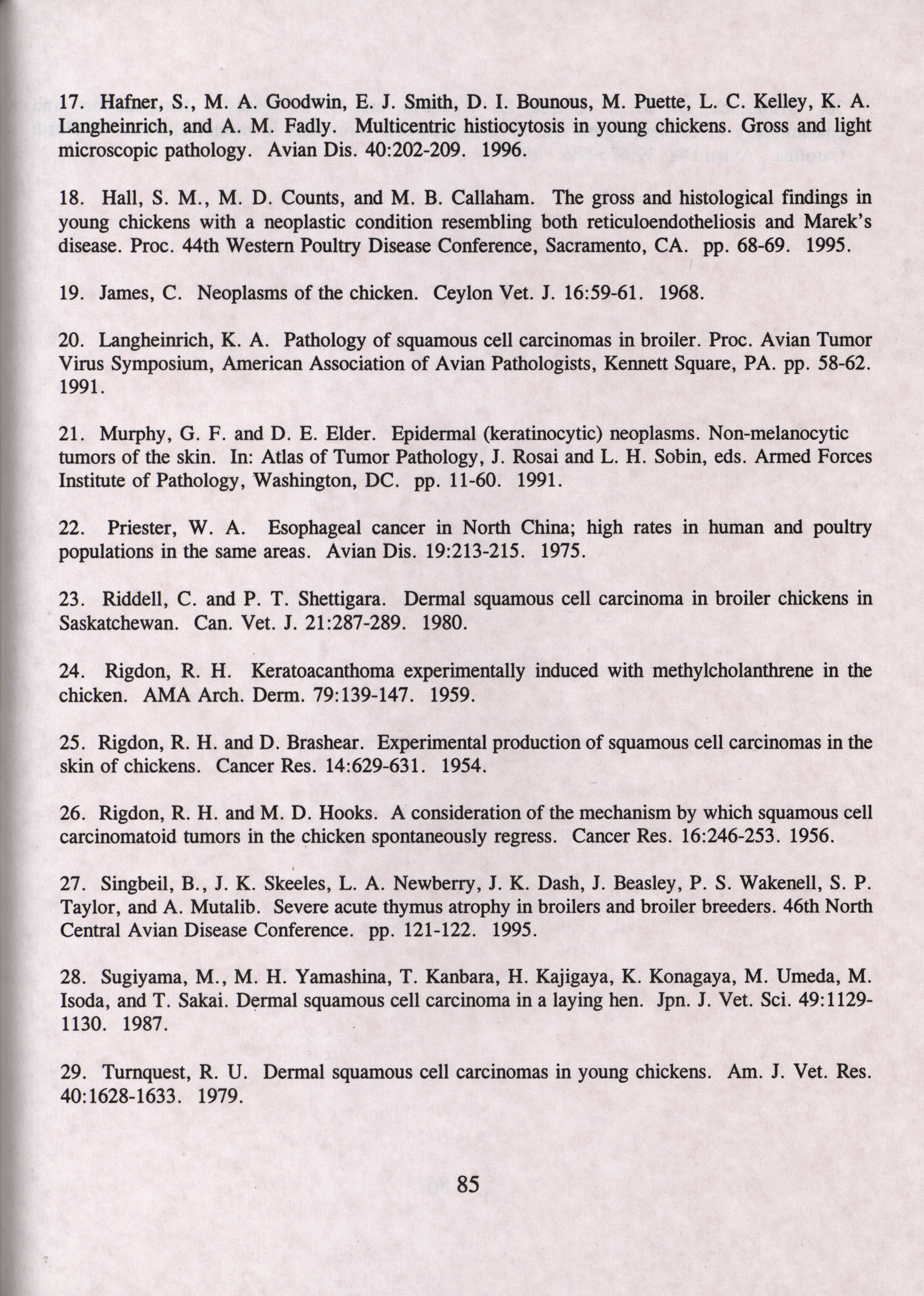 17. Hafner, S., M. A. Goodwin, E. J. Smith, D. I. Bounous, M. Puette, L. C. Kelley, K. A. Langheinrich, and A. M. Fadly. Multicentric histiocytosis in young chickens. Gross and light microscopic pathology. Avian Dis. 40:202-209. 1996.

18. Hall, S. M., M. D. Counts, and M. B. Callaham. The gross and histological findings in young chickens with a neoplastic condition resembling both reticuloendotheliosis and Marek's disease. Proc. 44th Western Poultry Disease Conference, Sacramento, CA. pp. 68-69. 1995.

19. James, C. Neoplasms of the chicken. Ceylon Vet. J. 16:59-61. 1968.

20. Langheinrich, K. A. Pathology of squamous cell carcinomas in broiler. Proc. Avian Tumor Virus Symposium, American Association of Avian Pathologists, Kennett Square, PA. pp. 58-62. 1991.

21. Murphy, G. F. and D. E. Elder. Epidermal (keratinocytic) neoplasms. Non-melanocytic tumors of the skin. In: Atlas of Tumor Pathology, J. Rosai and L. H. Sobin, eds. Armed Forces Institute of Pathology, Washington, DC. pp. 11-60. 1991.

22. Priester, W. A. Esophageal cancer in North China; high rates in human and poultry populations in the same areas. Avian Dis. 19:213-215. 1975.

23. Riddell, C. and P. T. Shettigara. Dermal squamous cell carcinoma in broiler chickens in Saskatchewan. Can. Vet. J. 21:287-289. 1980.

24. Rigdon, R. H. Keratoacanthoma experimentally induced with methylcholanthrene in the chicken. AMA Arch. Derm. 79:139-147. 1959.

25. Rigdon, R. H. and D. Brashear. Experimental production of squamous cell carcinomas in the skin of chickens. Cancer Res. 14:629-631. 1954.

26. Rigdon, R. H. and M. D. Hooks. A consideration of the mechanism by which squamous cell carcinomatoid tumors in the chicken spontaneously regress. Cancer Res. 16:246-253. 1956.

27. Singbeil, B., J. K. Skeeles, L. A. Newberry, J. K. Dash, J. Beasley, P. S. Wakenell, S. P. Taylor, and A. Mutalib. Severe acute thymus atrophy in broilers and broiler breeders. 46th North Central Avian Disease Conference. pp. 121-122. 1995.

28. Sugiyama, M., M. H. Yamashina, T. Kanbara, H. Kajigaya, K. Konagaya, M. Umeda, M. Isoda, and T. Sakai. Dermal squamous cell carcinoma in a laying hen. Jpn. J. Vet. Sci. 49:1129-1130. 1987.

29. Turnquest, R. U. Dermal squamous cell carcinomas in young chickens. Am. J. Vet. Res. 40:1628-1633. 1979.

85